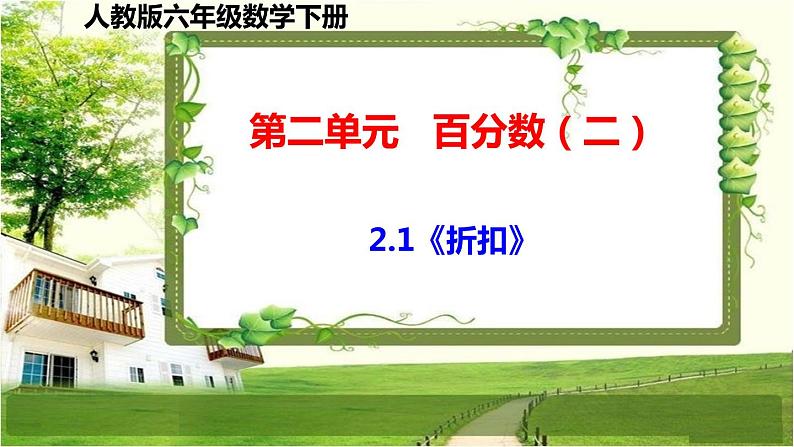 人教版六年级数学下册

第二单元　百分数（二）

2.1《折扣》